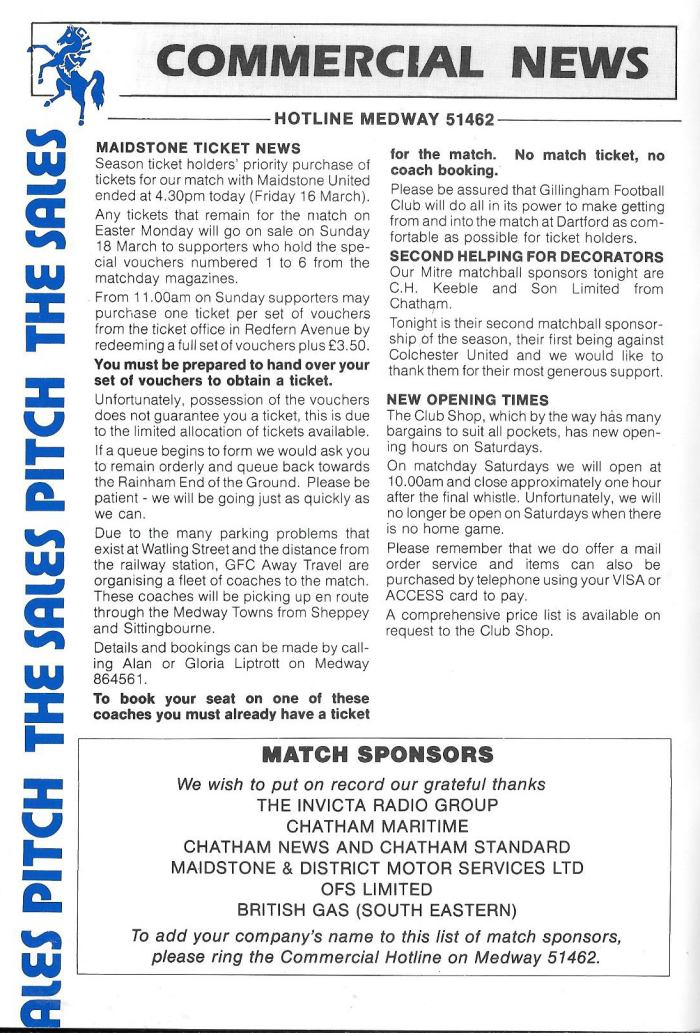 COMMERCIAL NEWS

HOTLINE MEDWAY 51462

ALES PITCH THE SALES PITCH THE SALES

MAIDSTONE TICKET NEWS
Season ticket holders' priority purchase of tickets for our match with Maidstone United ended at 4.30pm today (Friday 16 March).

Any tickets that remain for the match on Easter Monday will go on sale on Sunday 18 March to supporters who hold the special vouchers numbered 1 to 6 from the matchday magazines.

From 11.00am on Sunday supporters may purchase one ticket per set of vouchers from the ticket office in Redfern Avenue by redeeming a full set of vouchers plus £3.50.

You must be prepared to hand over your set of vouchers to obtain a ticket.

Unfortunately, possession of the vouchers does not guarantee you a ticket, this is due to the limited allocation of tickets available.

If a queue begins to form we would ask you to remain orderly and queue back towards the Rainham End of the Ground. Please be patient - we will be going just as quickly as we can.

Due to the many parking problems that exist at Watling Street and the distance from the railway station, GFC Away Travel are organising a fleet of coaches to the match. These coaches will be picking up en route through the Medway Towns from Sheppey and Sittingbourne.

Details and bookings can be made by calling Alan or Gloria Liptrott on Medway 864561.

To book your seat on one of these coaches you must already have a ticket for the match. No match ticket, no coach booking.

Please be assured that Gillingham Football Club will do all in its power to make getting from and into the match at Dartford as comfortable as possible for ticket holders.

SECOND HELPING FOR DECORATORS
Our Mitre matchball sponsors tonight are C.H. Keeble and Son Limited from Chatham.

Tonight is their second matchball sponsorship of the season, their first being against Colchester United and we would like to thank them for their most generous support.

NEW OPENING TIMES
The Club Shop, which by the way has many bargains to suit all pockets, has new opening hours on Saturdays.

On matchday Saturdays we will open at 10.00am and close approximately one hour after the final whistle. Unfortunately, we will no longer be open on Saturdays when there is no home game.

Please remember that we do offer a mail order service and items can also be purchased by telephone using your VISA or ACCESS card to pay.

A comprehensive price list is available on request to the Club Shop.

MATCH SPONSORS
We wish to put on record our grateful thanks
THE INVICTA RADIO GROUP
CHATHAM MARITIME
CHATHAM NEWS AND CHATHAM STANDARD
MAIDSTONE & DISTRICT MOTOR SERVICES LTD
OFS LIMITED
BRITISH GAS (SOUTH EASTERN)
To add your company's name to this list of match sponsors, please ring the Commercial Hotline on Medway 51462.